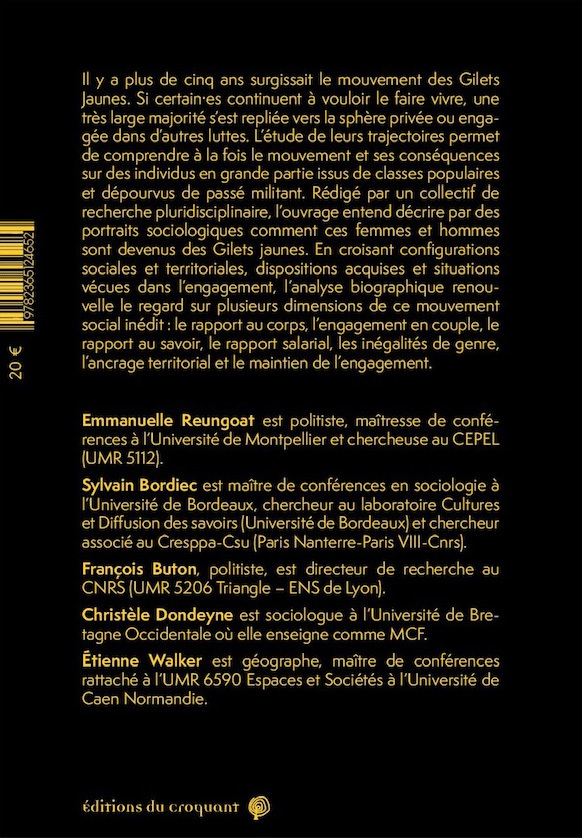 Il y a plus de cinq ans surgissait le mouvement des Gilets Jaunes. Si certain·es continuent à vouloir le faire vivre, une très large majorité s'est repliée vers la sphère privée ou engagée dans d'autres luttes. L'étude de leurs trajectoires permet de comprendre à la fois le mouvement et ses conséquences sur des individus en grande partie issus de classes populaires et dépourvus de passé militant. Rédigé par un collectif de recherche pluridisciplinaire, l'ouvrage entend décrire par des portraits sociologiques comment ces femmes et hommes sont devenus des Gilets jaunes. En croisant configurations sociales et territoriales, dispositions acquises et situations vécues dans l'engagement, l'analyse biographique renouvelle le regard sur plusieurs dimensions de ce mouvement social inédit : le rapport au corps, l'engagement en couple, le rapport au savoir, le rapport salarial, les inégalités de genre, l'ancrage territorial et le maintien de l'engagement.

9782365124652

20 €

Emmanuelle Reungoat est politiste, maîtresse de conférences à l'Université de Montpellier et chercheuse au CEPEL (UMR 5112).

Sylvain Bordiec est maître de conférences en sociologie à l'Université de Bordeaux, chercheur au laboratoire Cultures et Diffusion des savoirs (Université de Bordeaux) et chercheur associé au Cresppa-Csu (Paris Nanterre-Paris VIII-Cnrs).

François Buton, politiste, est directeur de recherche au CNRS (UMR 5206 Triangle – ENS de Lyon).

Christèle Dondeyne est sociologue à l'Université de Bretagne Occidentale où elle enseigne comme MCF.

Étienne Walker est géographe, maître de conférences rattaché à l'UMR 6590 Espaces et Sociétés à l'Université de Caen Normandie.

éditions du croquant